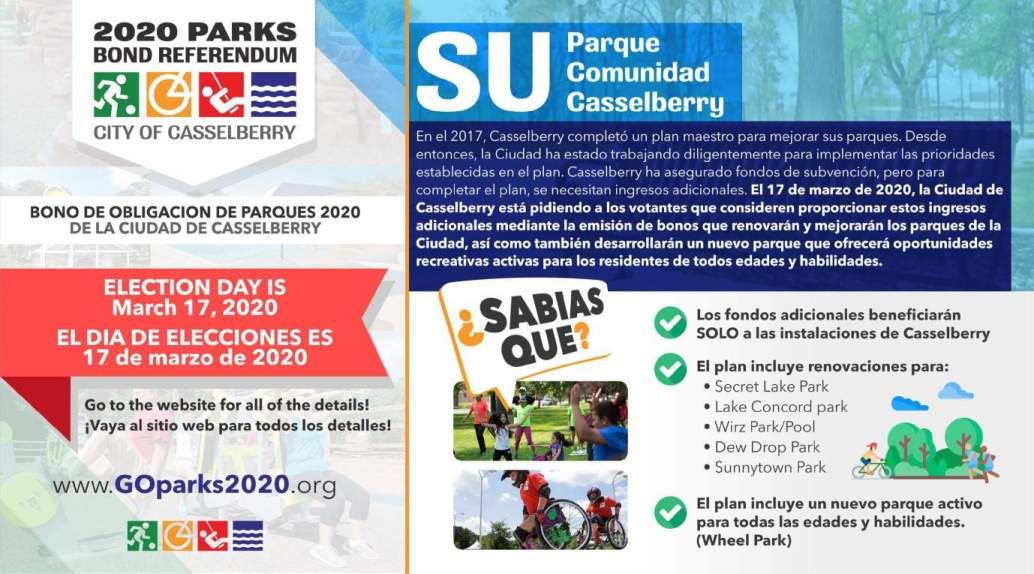 2020 PARKS
BOND REFERENDUM
CITY OF CASSELBERRY

BONO DE OBLIGACION DE PARQUES 2020
DE LA CIUDAD DE CASSELBERRY

ELECTION DAY IS
March 17, 2020
EL DIA DE ELECCIONES ES
17 de marzo de 2020

Go to the website for all of the details!
¡Vaya al sitio web para todos los detalles!

www.GOparks2020.org

SU Parque
Comunidad
Casselberry

En el 2017, Casselberry completó un plan maestro para mejorar sus parques. Desde entonces, la Ciudad ha estado trabajando diligentemente para implementar las prioridades establecidas en el plan. Casselberry ha asegurado fondos de subvención, pero para completar el plan, se necesitan ingresos adicionales. El 17 de marzo de 2020, la Ciudad de Casselberry está pidiendo a los votantes que consideren proporcionar estos ingresos adicionales mediante la emisión de bonos que renovarán y mejorarán los parques de la Ciudad, así como también desarrollarán un nuevo parque que ofrecerá oportunidades recreativas activas para los residentes de todos edades y habilidades.

¿SABIAS QUE?

Los fondos adicionales beneficiarán SOLO a las instalaciones de Casselberry

El plan incluye renovaciones para:
• Secret Lake Park
• Lake Concord park
• Wirz Park/Pool
• Dew Drop Park
• Sunnytown Park

El plan incluye un nuevo parque activo para todas las edades y habilidades. (Wheel Park)